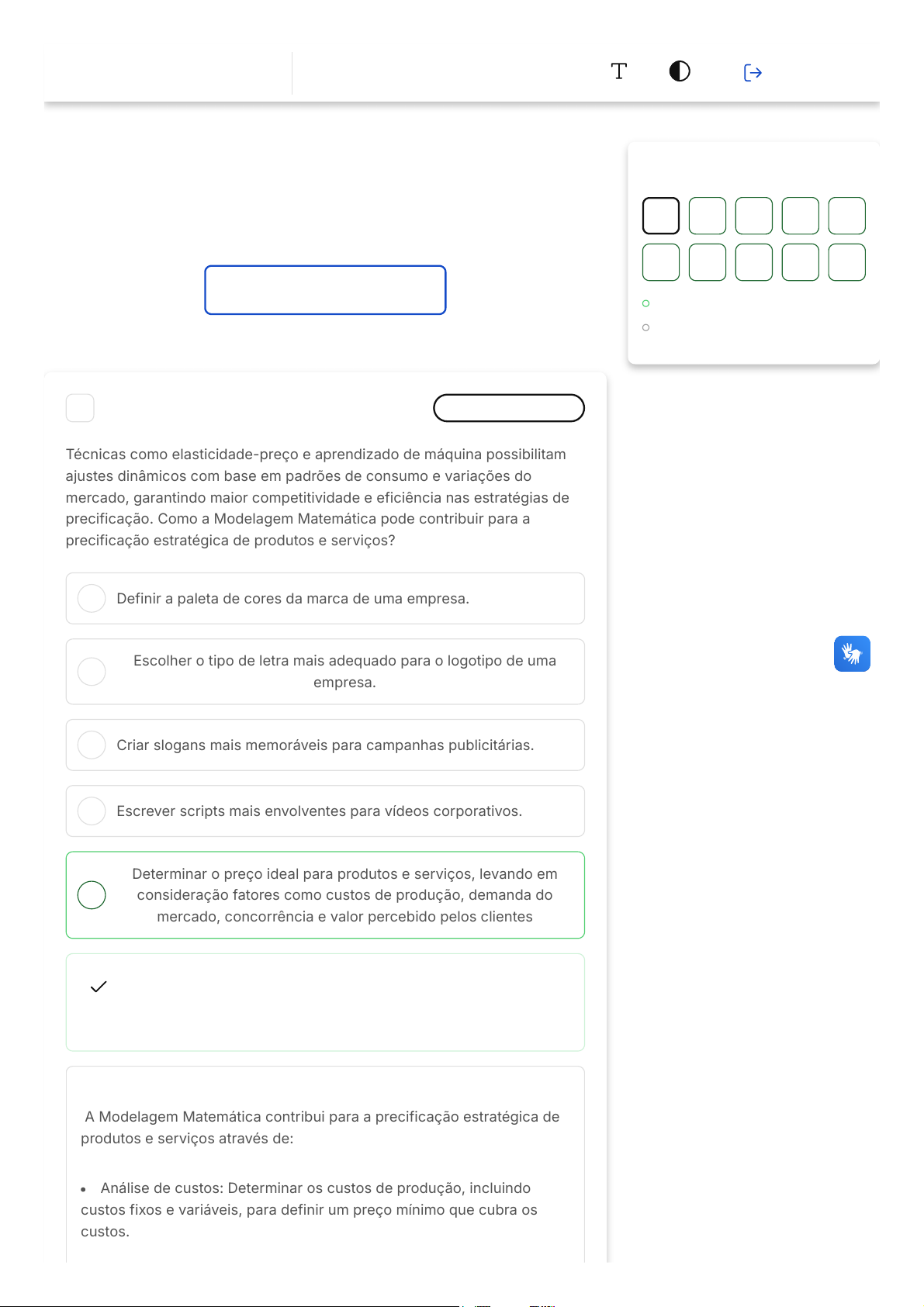 Técnicas como elasticidade-preço e aprendizado de máquina possibilitam ajustes dinâmicos com base em padrões de consumo e variações do mercado, garantindo maior competitividade e eficiência nas estratégias de precificação. Como a Modelagem Matemática pode contribuir para a precificação estratégica de produtos e serviços?

Definir a paleta de cores da marca de uma empresa.

Escolher o tipo de letra mais adequado para o logotipo de uma empresa.

Criar slogans mais memoráveis para campanhas publicitárias.

Escrever scripts mais envolventes para vídeos corporativos.

Determinar o preço ideal para produtos e serviços, levando em consideração fatores como custos de produção, demanda do mercado, concorrência e valor percebido pelos clientes

A Modelagem Matemática contribui para a precificação estratégica de produtos e serviços através de:

• Análise de custos: Determinar os custos de produção, incluindo custos fixos e variáveis, para definir um preço mínimo que cubra os custos.